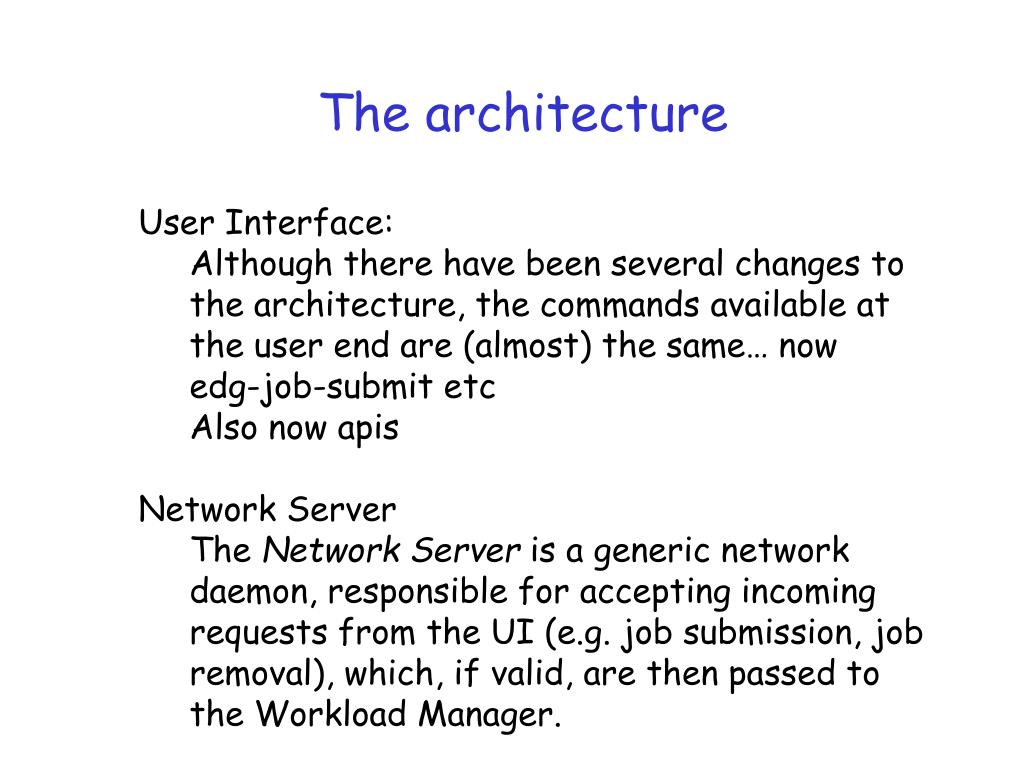 The architecture

User Interface:

Although there have been several changes to the architecture, the commands available at the user end are (almost) the same… now edg-job-submit etc

Also now apis

Network Server

The Network Server is a generic network daemon, responsible for accepting incoming requests from the UI (e.g. job submission, job removal), which, if valid, are then passed to the Workload Manager.